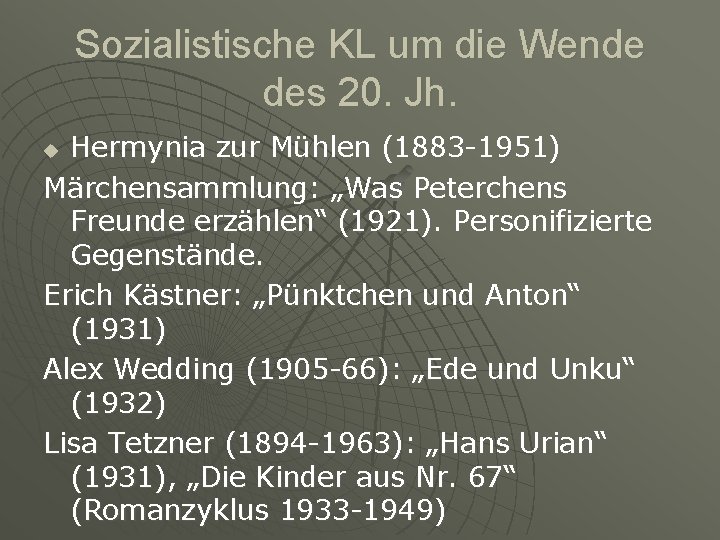 Sozialistische KL um die Wende des 20. Jh.

Hermynia zur Mühlen (1883-1951)

Märchensammlung: „Was Peterchens Freunde erzählen“ (1921). Personifizierte Gegenstände.

Erich Kästner: „Pünktchen und Anton“ (1931)

Alex Wedding (1905-66): „Ede und Unku“ (1932)

Lisa Tetzner (1894-1963): „Hans Urian“ (1931), „Die Kinder aus Nr. 67“ (Romanzyklus 1933-1949)